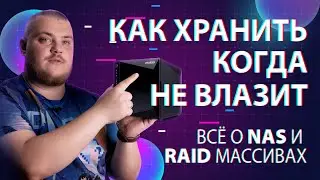 КАК ХРАНИТЬ КОГДА НЕ ВЛАЗИТ

ВСЁ О NAS И RAID МАССИВАХ